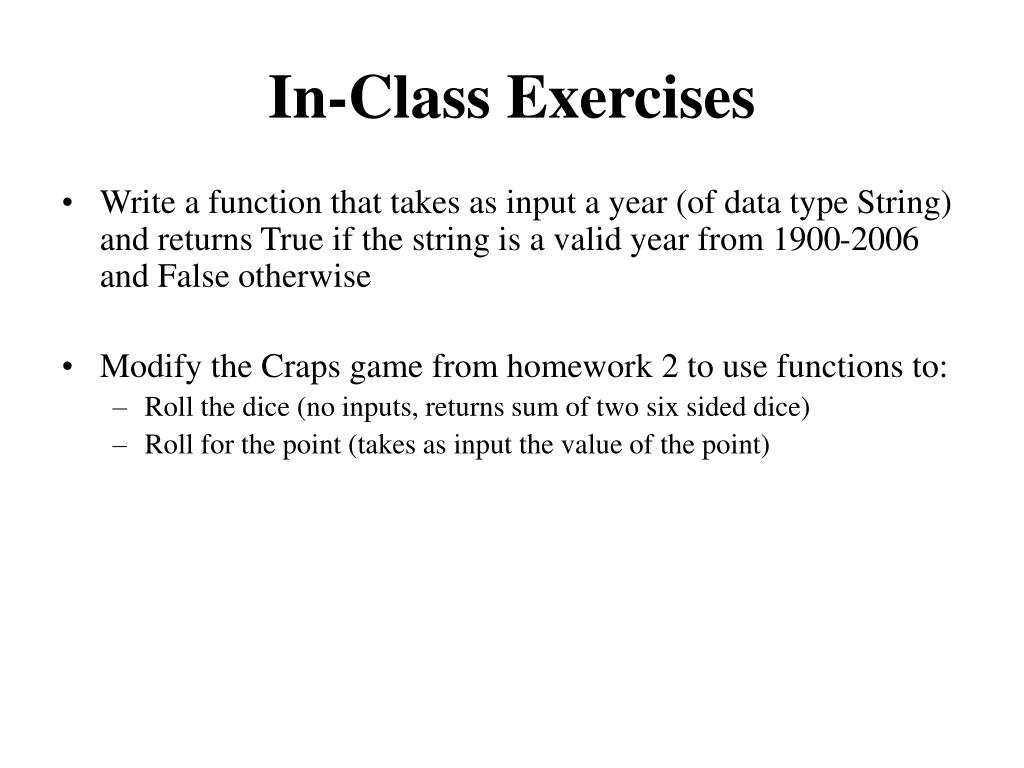 In-Class Exercises

• Write a function that takes as input a year (of data type String) and returns True if the string is a valid year from 1900-2006 and False otherwise

• Modify the Craps game from homework 2 to use functions to:
– Roll the dice (no inputs, returns sum of two six sided dice)
– Roll for the point (takes as input the value of the point)